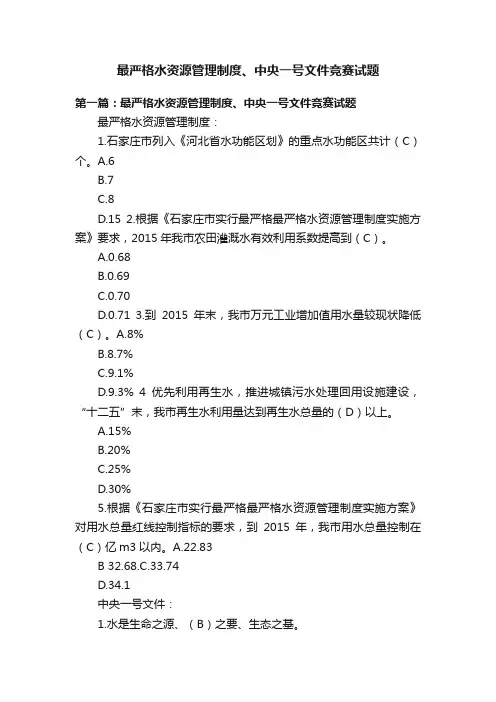 最严格水资源管理制度、中央一号文件竞赛试题

第一篇：最严格水资源管理制度、中央一号文件竞赛试题

最严格水资源管理制度：

1.石家庄市列入《河北省水功能区划》的重点水功能区共计（C）个。A.6

B.7

C.8

D.15 2.根据《石家庄市实行最严格最严格水资源管理制度实施方案》要求，2015 年我市农田灌溉水有效利用系数提高到（C）。

A.0.68

B.0.69

C.0.70

D.0.71 3.到 2015 年末，我市万元工业增加值用水量较现状降低（C）。A.8%

B.8.7%

C.9.1%

D.9.3% 4 优先利用再生水，推进城镇污水处理回用设施建设，“十二五”末，我市再生水利用量达到再生水总量的（D）以上。

A.15%

B.20%

C.25%

D.30%

5.根据《石家庄市实行最严格最严格水资源管理制度实施方案》对用水总量红线控制指标的要求，到 2015 年，我市用水总量控制在（C）亿 m3 以内。A.22.83

B 32.68.C.33.74

D.34.1

中央一号文件：

1.水是生命之源、（B）之要、生态之基。